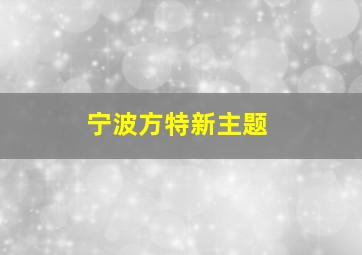 宁波方特新主题